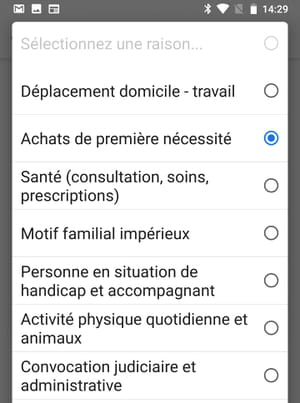 14:29

Sélectionnez une raison...

Déplacement domicile - travail

Achats de première nécessité

Santé (consultation, soins, prescriptions)

Motif familial impérieux

Personne en situation de handicap et accompagnant

Activité physique quotidienne et animaux

Convocation judiciaire et administrative